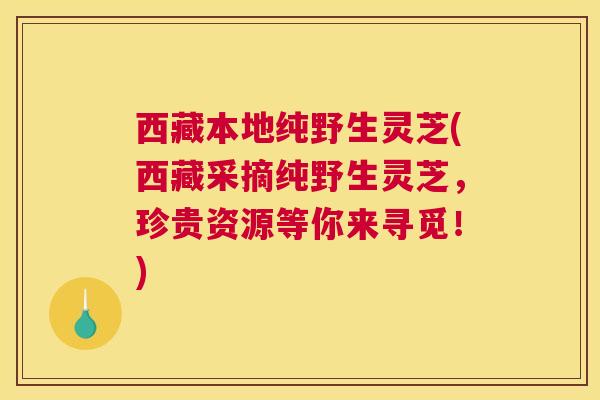 西藏本地纯野生灵芝(西藏采摘纯野生灵芝，珍贵资源等你来寻觅！)